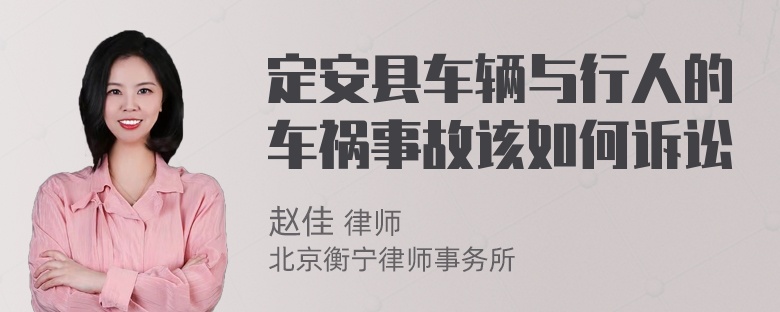 定安县车辆与行人的车祸事故该如何诉讼

赵佳 律师
北京衡宁律师事务所